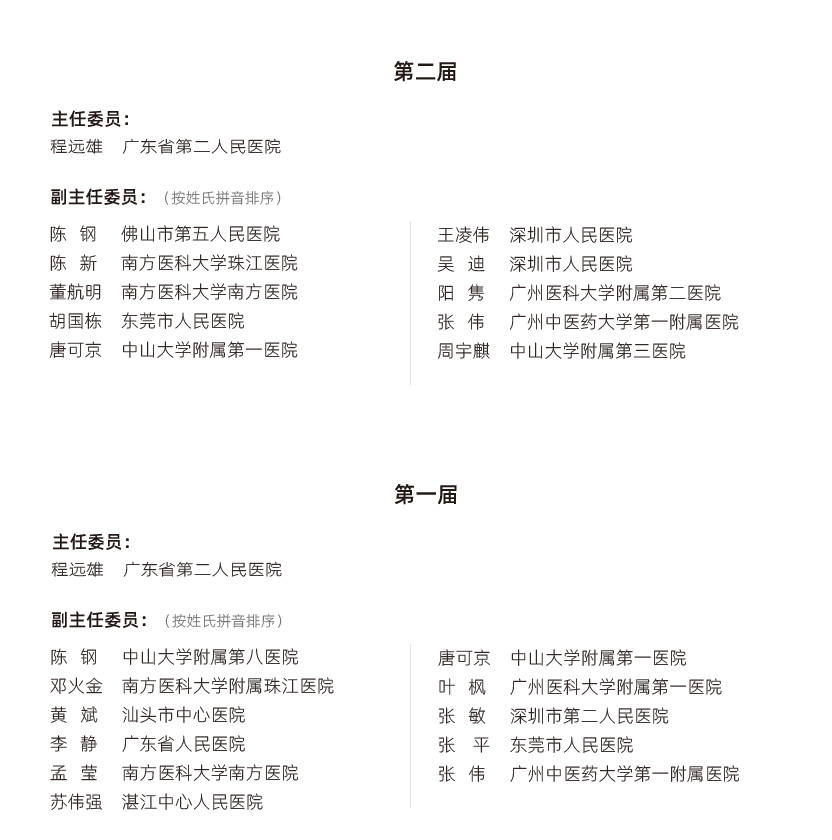 第二届

主任委员：
程远雄　广东省第二人民医院

副主任委员：（按姓氏拼音排序）

陈　钢　佛山市第五人民医院
陈　新　南方医科大学珠江医院
董航明　南方医科大学南方医院
胡国栋　东莞市人民医院
唐可京　中山大学附属第一医院

王凌伟　深圳市人民医院
吴　迪　深圳市人民医院
阳　隽　广州医科大学附属第二医院
张　伟　广州中医药大学第一附属医院
周宇麒　中山大学附属第三医院

第一届

主任委员：
程远雄　广东省第二人民医院

副主任委员：（按姓氏拼音排序）

陈　钢　中山大学附属第八医院
邓火金　南方医科大学附属珠江医院
黄　斌　汕头市中心医院
李　静　广东省人民医院
孟　莹　南方医科大学南方医院
苏伟强　湛江中心人民医院

唐可京　中山大学附属第一医院
叶　枫　广州医科大学附属第一医院
张　敏　深圳市第二人民医院
张　平　东莞市人民医院
张　伟　广州中医药大学第一附属医院